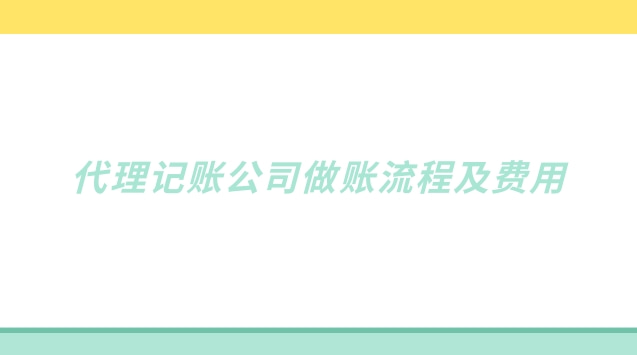 代理记账公司做账流程及费用